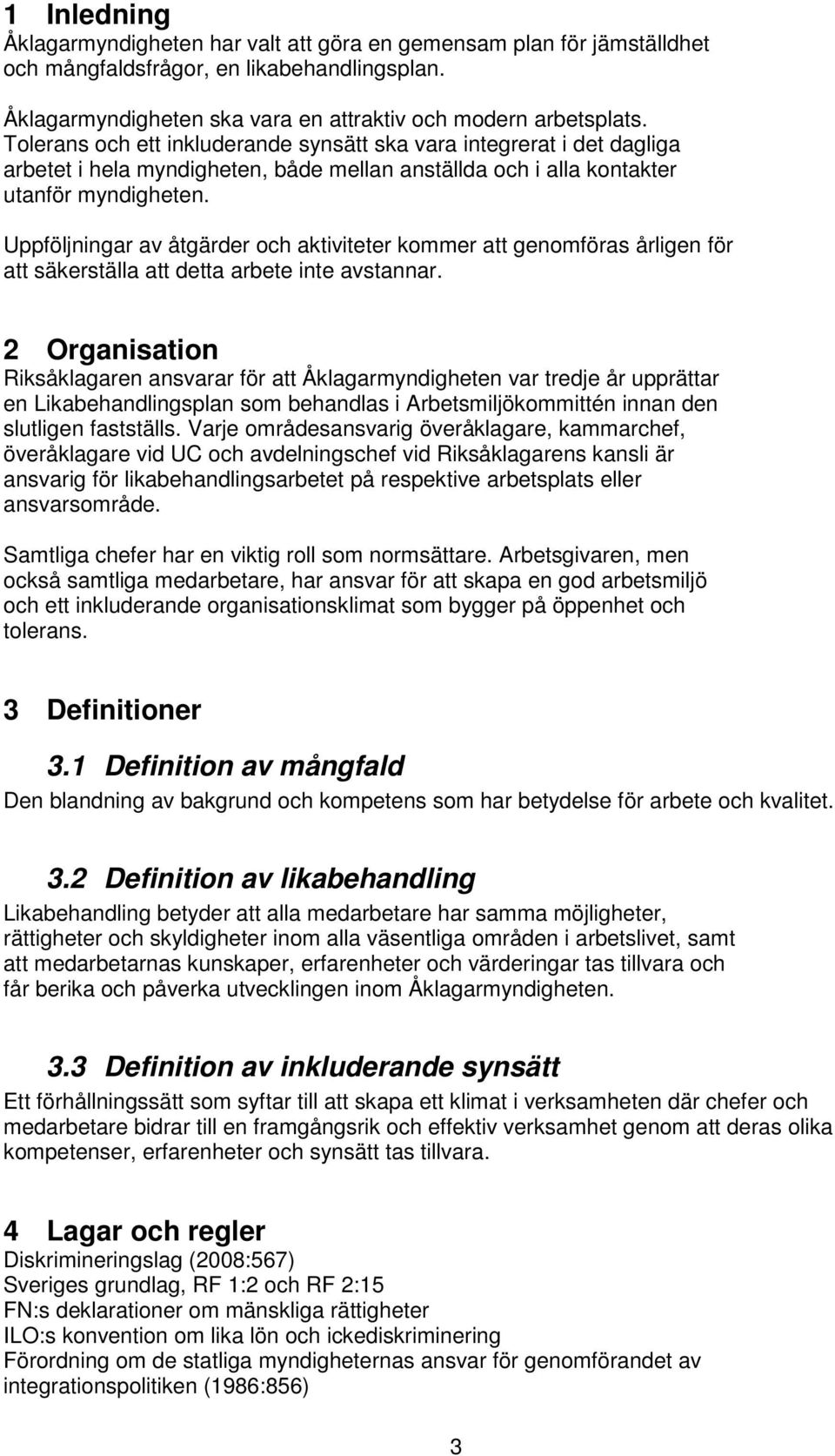 1 Inledning
Åklagarmyndigheten har valt att göra en gemensam plan för jämställdhet och mångfaldsfrågor, en likabehandlingsplan.

Åklagarmyndigheten ska vara en attraktiv och modern arbetsplats. Tolerans och ett inkluderande synsätt ska vara integrerat i det dagliga arbetet i hela myndigheten, både mellan anställda och i alla kontakter utanför myndigheten.

Uppföljningar av åtgärder och aktiviteter kommer att genomföras årligen för att säkerställa att detta arbete inte avstannar.

2 Organisation
Riksåklagaren ansvarar för att Åklagarmyndigheten var tredje år upprättar en Likabehandlingsplan som behandlas i Arbetsmiljökommittén innan den slutligen fastställs. Varje områdesansvarig överåklagare, kammarchef, överåklagare vid UC och avdelningschef vid Riksåklagarens kansli är ansvarig för likabehandlingsarbetet på respektive arbetsplats eller ansvarsområde.

Samtliga chefer har en viktig roll som normsättare. Arbetsgivaren, men också samtliga medarbetare, har ansvar för att skapa en god arbetsmiljö och ett inkluderande organisationsklimat som bygger på öppenhet och tolerans.

3 Definitioner

3.1 Definition av mångfald
Den blandning av bakgrund och kompetens som har betydelse för arbete och kvalitet.

3.2 Definition av likabehandling
Likabehandling betyder att alla medarbetare har samma möjligheter, rättigheter och skyldigheter inom alla väsentliga områden i arbetslivet, samt att medarbetarnas kunskaper, erfarenheter och värderingar tas tillvara och får berika och påverka utvecklingen inom Åklagarmyndigheten.

3.3 Definition av inkluderande synsätt
Ett förhållningssätt som syftar till att skapa ett klimat i verksamheten där chefer och medarbetare bidrar till en framgångsrik och effektiv verksamhet genom att deras olika kompetenser, erfarenheter och synsätt tas tillvara.

4 Lagar och regler
Diskrimineringslag (2008:567)
Sveriges grundlag, RF 1:2 och RF 2:15
FN:s deklarationer om mänskliga rättigheter
ILO:s konvention om lika lön och ickediskriminering
Förordning om de statliga myndigheternas ansvar för genomförandet av integrationspolitiken (1986:856)

3